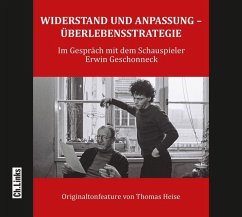 WIDERSTAND UND ANPASSUNG – ÜBERLEBENSSTRATEGIE

Im Gespräch mit dem Schauspieler Erwin Geschonneck

Ch.Links

Originaltonfeature von Thomas Heise